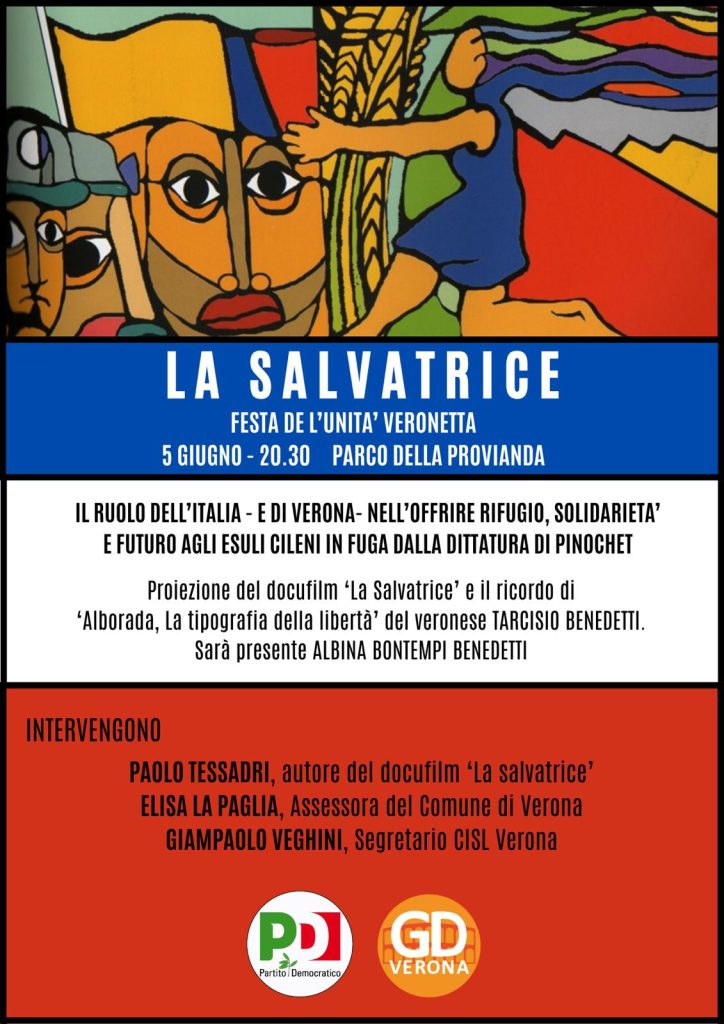 LA SALVATRICE

FESTA DE L'UNITA' VERONETTA
5 GIUGNO - 20.30 PARCO DELLA PROVIANDA

IL RUOLO DELL'ITALIA - E DI VERONA- NELL'OFFRIRE RIFUGIO, SOLIDARIETA' E FUTURO AGLI ESULI CILENI IN FUGA DALLA DITTATURA DI PINOCHET

Proiezione del docufilm 'La Salvatrice' e il ricordo di 'Alborada, La tipografia della libertà' del veronese TARCISIO BENEDETTI. Sarà presente ALBINA BONTEMPI BENEDETTI

INTERVENGONO

PAOLO TESSADRI, autore del docufilm 'La salvatrice'
ELISA LA PAGLIA, Assessora del Comune di Verona
GIAMPAOLO VEGHINI, Segretario CISL Verona

PD Partito Democratico

GD VERONA